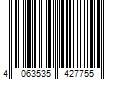 4 063535 427755